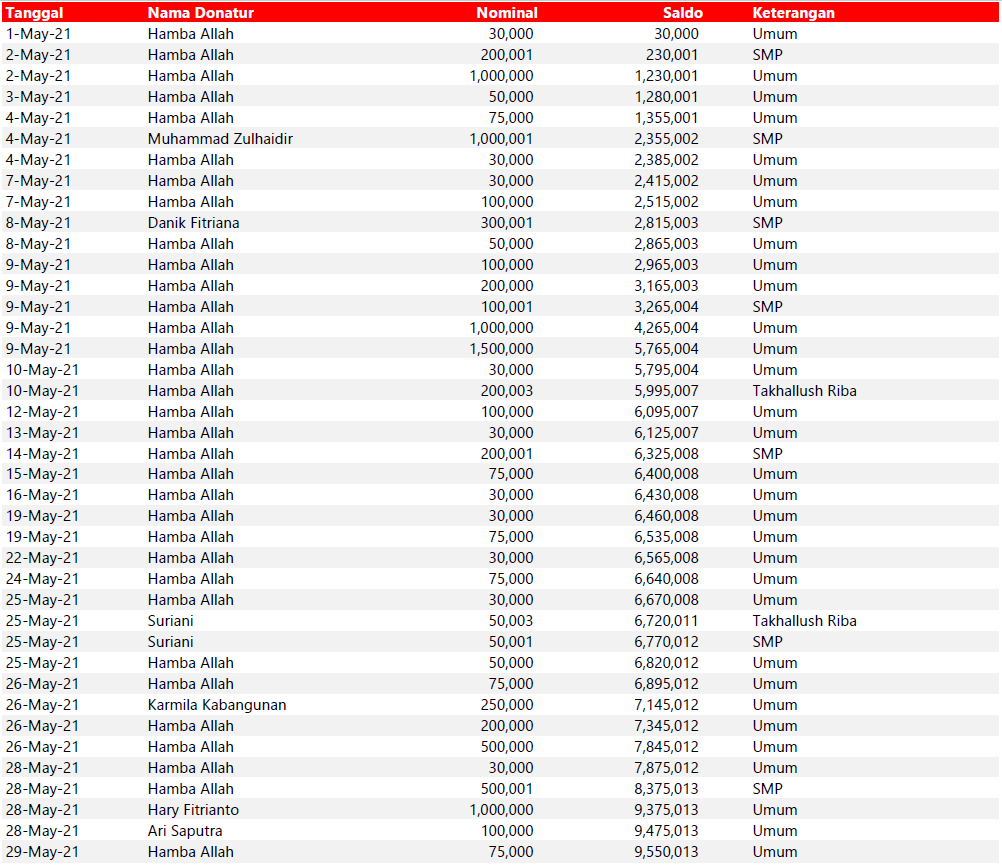 | Tanggal | Nama Donatur | Nominal | Saldo | Keterangan |
|---|---|---|---|---|
| 1-May-21 | Hamba Allah | 30,000 | 30,000 | Umum |
| 2-May-21 | Hamba Allah | 200,001 | 230,001 | SMP |
| 2-May-21 | Hamba Allah | 1,000,000 | 1,230,001 | Umum |
| 3-May-21 | Hamba Allah | 50,000 | 1,280,001 | Umum |
| 4-May-21 | Hamba Allah | 75,000 | 1,355,001 | Umum |
| 4-May-21 | Muhammad Zulhaidir | 1,000,001 | 2,355,002 | SMP |
| 4-May-21 | Hamba Allah | 30,000 | 2,385,002 | Umum |
| 7-May-21 | Hamba Allah | 30,000 | 2,415,002 | Umum |
| 7-May-21 | Hamba Allah | 100,000 | 2,515,002 | Umum |
| 8-May-21 | Danik Fitriana | 300,001 | 2,815,003 | SMP |
| 8-May-21 | Hamba Allah | 50,000 | 2,865,003 | Umum |
| 9-May-21 | Hamba Allah | 100,000 | 2,965,003 | Umum |
| 9-May-21 | Hamba Allah | 200,000 | 3,165,003 | Umum |
| 9-May-21 | Hamba Allah | 100,001 | 3,265,004 | SMP |
| 9-May-21 | Hamba Allah | 1,000,000 | 4,265,004 | Umum |
| 9-May-21 | Hamba Allah | 1,500,000 | 5,765,004 | Umum |
| 10-May-21 | Hamba Allah | 30,000 | 5,795,004 | Umum |
| 10-May-21 | Hamba Allah | 200,003 | 5,995,007 | Takhallush Riba |
| 12-May-21 | Hamba Allah | 100,000 | 6,095,007 | Umum |
| 13-May-21 | Hamba Allah | 30,000 | 6,125,007 | Umum |
| 14-May-21 | Hamba Allah | 200,001 | 6,325,008 | SMP |
| 15-May-21 | Hamba Allah | 75,000 | 6,400,008 | Umum |
| 16-May-21 | Hamba Allah | 30,000 | 6,430,008 | Umum |
| 19-May-21 | Hamba Allah | 30,000 | 6,460,008 | Umum |
| 19-May-21 | Hamba Allah | 75,000 | 6,535,008 | Umum |
| 22-May-21 | Hamba Allah | 30,000 | 6,565,008 | Umum |
| 24-May-21 | Hamba Allah | 75,000 | 6,640,008 | Umum |
| 25-May-21 | Hamba Allah | 30,000 | 6,670,008 | Umum |
| 25-May-21 | Suriani | 50,003 | 6,720,011 | Takhallush Riba |
| 25-May-21 | Suriani | 50,001 | 6,770,012 | SMP |
| 25-May-21 | Hamba Allah | 50,000 | 6,820,012 | Umum |
| 26-May-21 | Hamba Allah | 75,000 | 6,895,012 | Umum |
| 26-May-21 | Karmila Kabangunan | 250,000 | 7,145,012 | Umum |
| 26-May-21 | Hamba Allah | 200,000 | 7,345,012 | Umum |
| 26-May-21 | Hamba Allah | 500,000 | 7,845,012 | Umum |
| 28-May-21 | Hamba Allah | 30,000 | 7,875,012 | Umum |
| 28-May-21 | Hamba Allah | 500,001 | 8,375,013 | SMP |
| 28-May-21 | Hary Fitrianto | 1,000,000 | 9,375,013 | Umum |
| 28-May-21 | Ari Saputra | 100,000 | 9,475,013 | Umum |
| 29-May-21 | Hamba Allah | 75,000 | 9,550,013 | Umum |